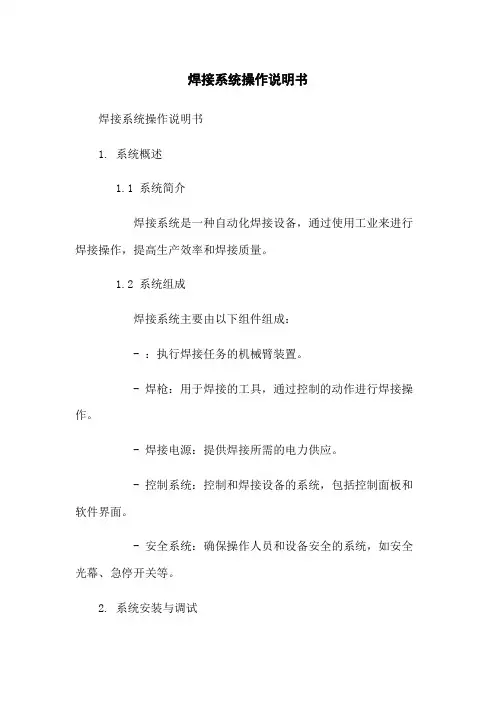 焊接系统操作说明书

焊接系统操作说明书

1. 系统概述

1.1 系统简介

焊接系统是一种自动化焊接设备，通过使用工业来进行焊接操作，提高生产效率和焊接质量。

1.2 系统组成

焊接系统主要由以下组件组成：

- ：执行焊接任务的机械臂装置。

- 焊枪：用于焊接的工具，通过控制的动作进行焊接操作。

- 焊接电源：提供焊接所需的电力供应。

- 控制系统：控制和焊接设备的系统，包括控制面板和软件界面。

- 安全系统：确保操作人员和设备安全的系统，如安全光幕、急停开关等。

2. 系统安装与调试